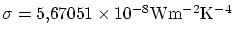 $\sigma = 5{,}67051 \times 10^{-8} \mathrm{Wm^{-2}K^{-4}}$